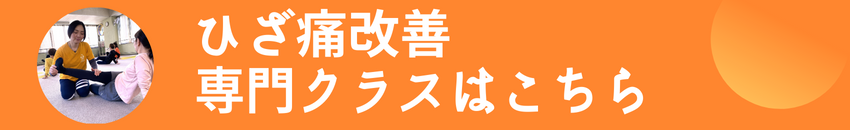 ひざ痛改善
専門クラスはこちら